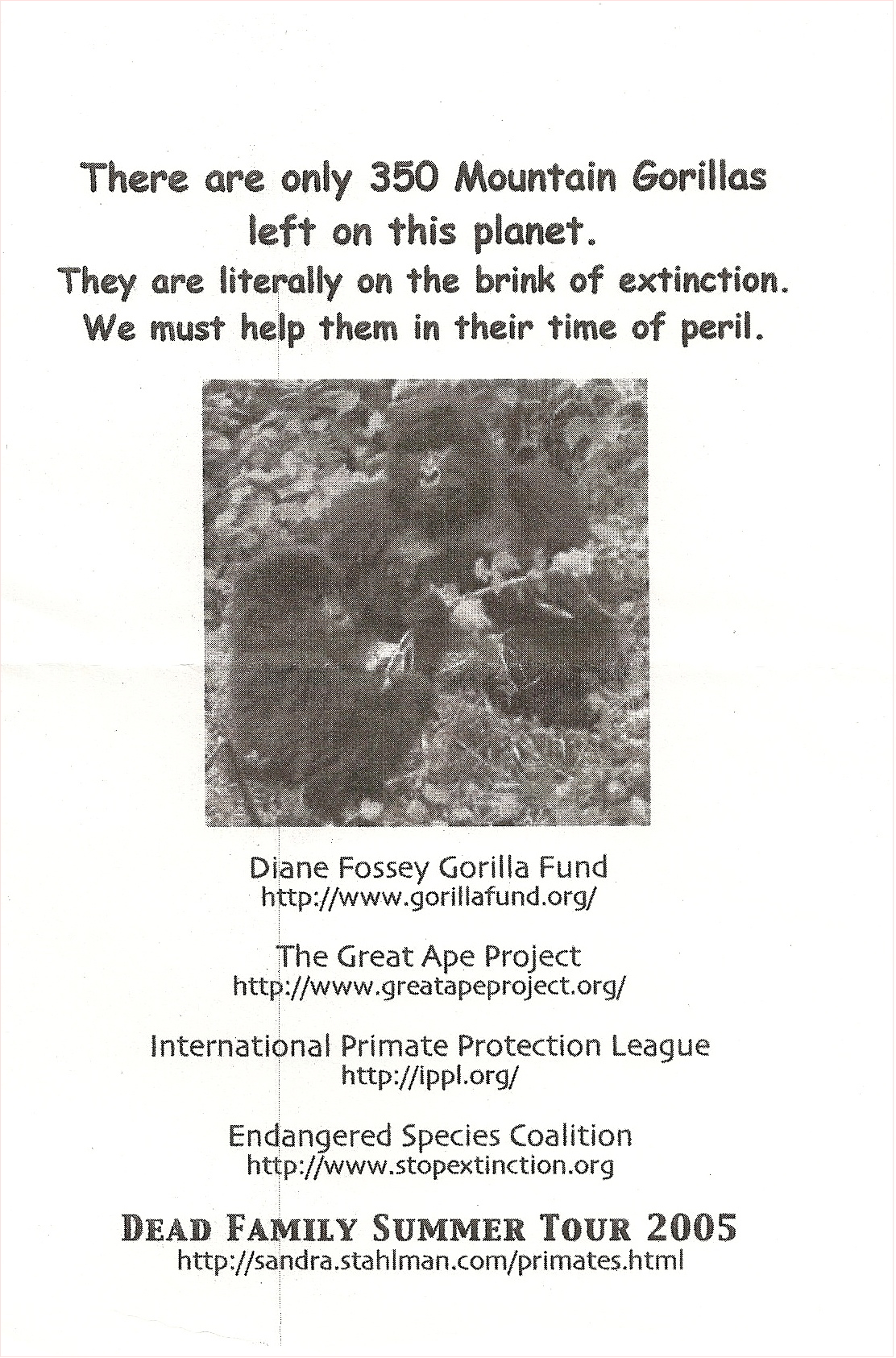 There are only 350 Mountain Gorillas left on this planet.
They are literally on the brink of extinction.
We must help them in their time of peril.

Diane Fossey Gorilla Fund
http://www.gorillafund.org/

The Great Ape Project
http://www.greatapeproject.org/

International Primate Protection League
http://ippl.org/

Endangered Species Coalition
http://www.stopextinction.org

DEAD FAMILY SUMMER TOUR 2005
http://sandra.stahlman.com/primates.html